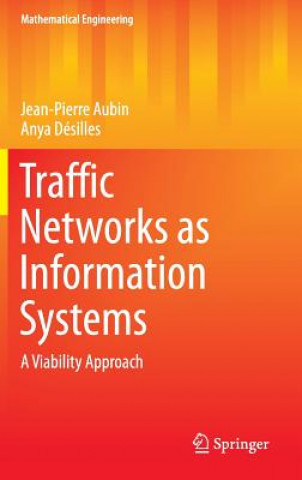 Mathematical Engineering

Jean-Pierre Aubin
Anya Désilles

Traffic Networks as Information Systems

A Viability Approach

Springer